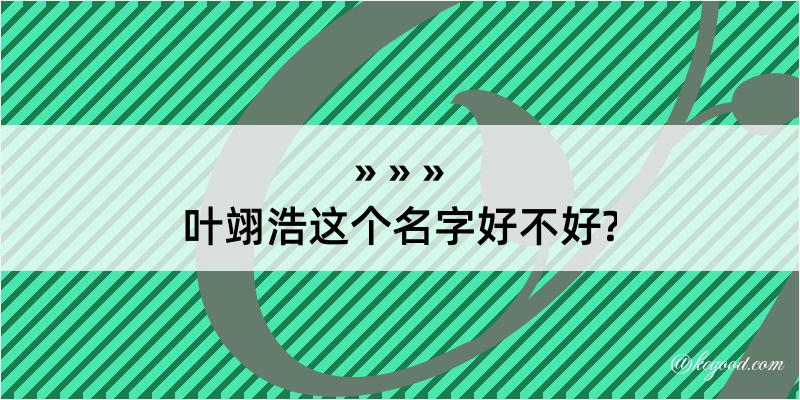 » » »
叶翊浩这个名字好不好?

@kogood.com